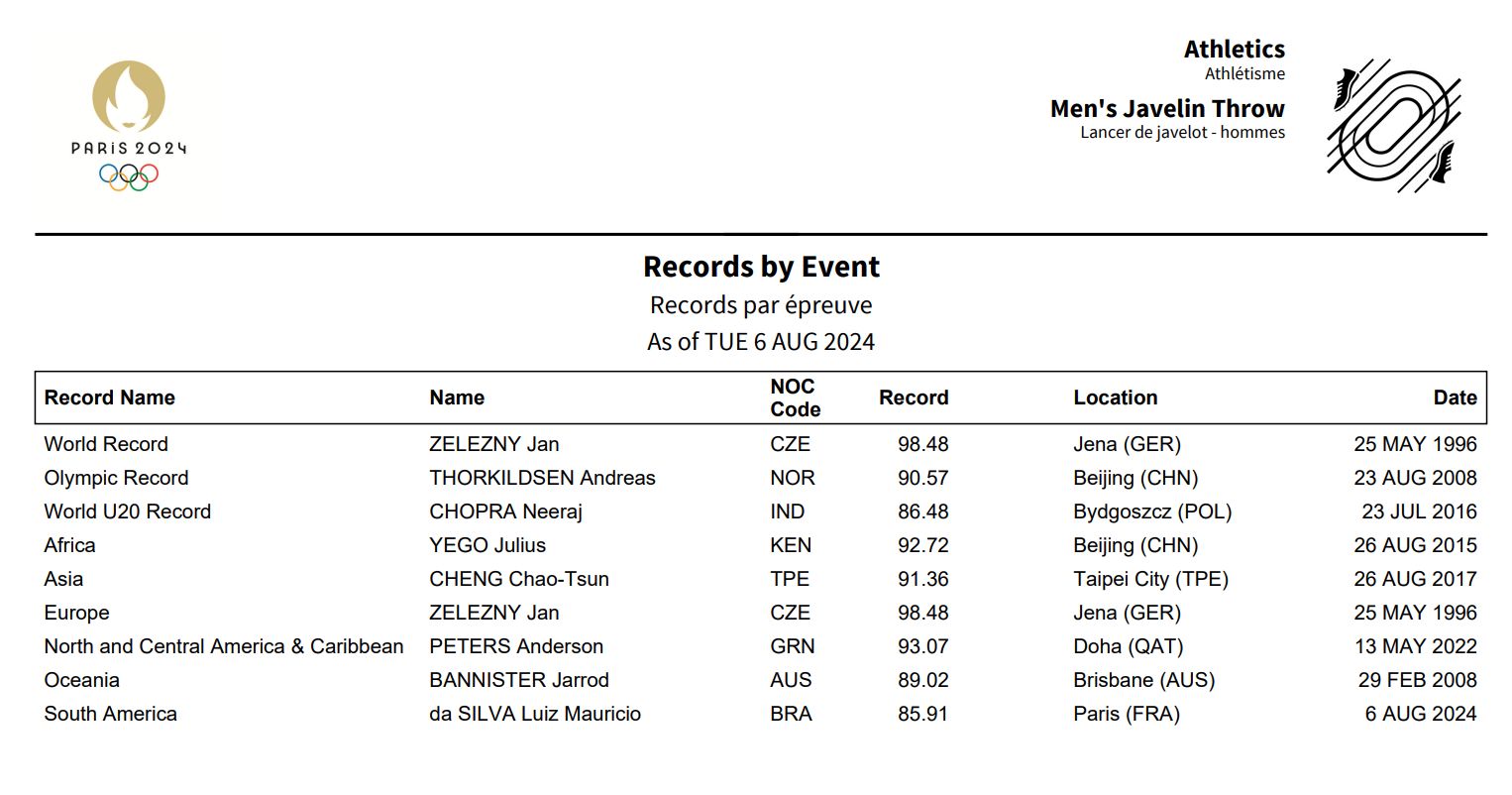 PARIS 2024

Athletics
Athlétisme

Men's Javelin Throw
Lancer de javelot - hommes

Records by Event
Records par épreuve
As of TUE 6 AUG 2024

| Record Name | Name | NOC Code | Record | Location | Date |
|---|---|---|---|---|---|
| World Record | ZELEZNY Jan | CZE | 98.48 | Jena (GER) | 25 MAY 1996 |
| Olympic Record | THORKILDSEN Andreas | NOR | 90.57 | Beijing (CHN) | 23 AUG 2008 |
| World U20 Record | CHOPRA Neeraj | IND | 86.48 | Bydgoszcz (POL) | 23 JUL 2016 |
| Africa | YEGO Julius | KEN | 92.72 | Beijing (CHN) | 26 AUG 2015 |
| Asia | CHENG Chao-Tsun | TPE | 91.36 | Taipei City (TPE) | 26 AUG 2017 |
| Europe | ZELEZNY Jan | CZE | 98.48 | Jena (GER) | 25 MAY 1996 |
| North and Central America & Caribbean | PETERS Anderson | GRN | 93.07 | Doha (QAT) | 13 MAY 2022 |
| Oceania | BANNISTER Jarrod | AUS | 89.02 | Brisbane (AUS) | 29 FEB 2008 |
| South America | da SILVA Luiz Mauricio | BRA | 85.91 | Paris (FRA) | 6 AUG 2024 |